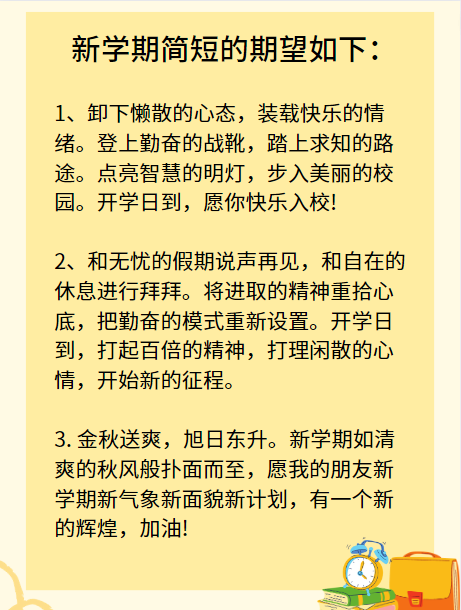 新学期简短的期望如下：

1、卸下懒散的心态，装载快乐的情绪。登上勤奋的战靴，踏上求知的路途。点亮智慧的明灯，步入美丽的校园。开学日到，愿你快乐入校!

2、和无忧的假期说声再见，和自在的休息进行拜拜。将进取的精神重拾心底，把勤奋的模式重新设置。开学日到，打起百倍的精神，打理闲散的心情，开始新的征程。

3. 金秋送爽，旭日东升。新学期如清爽的秋风般扑面而至，愿我的朋友新学期新气象新面貌新计划，有一个新的辉煌，加油!